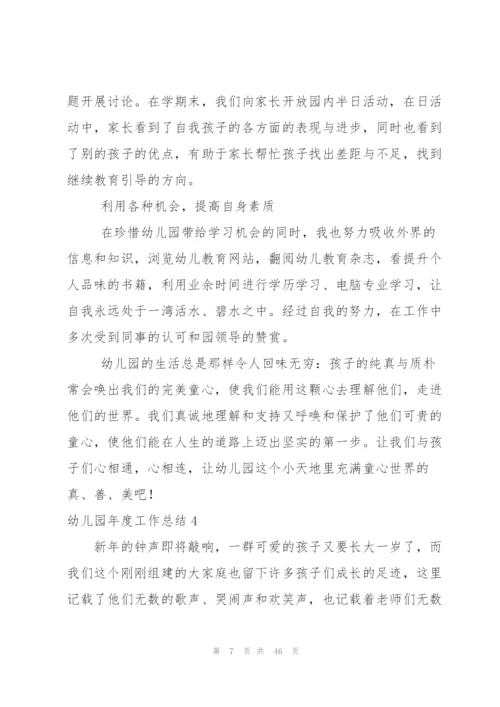 题开展讨论。在学期末，我们向家长开放园内半日活动，在日活动中，家长看到了自我孩子的各方面的表现与进步，同时也看到了别的孩子的优点，有助于家长帮忙孩子找出差距与不足，找到继续教育引导的方向。

利用各种机会，提高自身素质

在珍惜幼儿园带给学习机会的同时，我也努力吸收外界的信息和知识，浏览幼儿教育网站，翻阅幼儿教育杂志，看提升个人品味的书籍，利用业余时间进行学历学习、电脑专业学习，让自我永远处于一湾活水、碧水之中。经过自我的努力，在工作中多次受到同事的认可和园领导的赞赏。

幼儿园的生活总是那样令人回味无穷：孩子的纯真与质朴常会唤出我们的完美童心，使我们能用这颗心去理解他们，走进他们的世界。我们真诚地理解和支持又呼唤和保护了他们可贵的童心，使他们能在人生的道路上迈出坚实的第一步。让我们与孩子们心相通，心相连，让幼儿园这个小天地里充满童心世界的真、善、美吧！

幼儿园年度工作总结 4

新年的钟声即将敲响，一群可爱的孩子又要长大一岁了，而我们这个刚刚组建的大家庭也留下许多孩子们成长的足迹，这里记载了他们无数的歌声、哭闹声和欢笑声，也记载着老师们无数

第 7 页 共 46 页